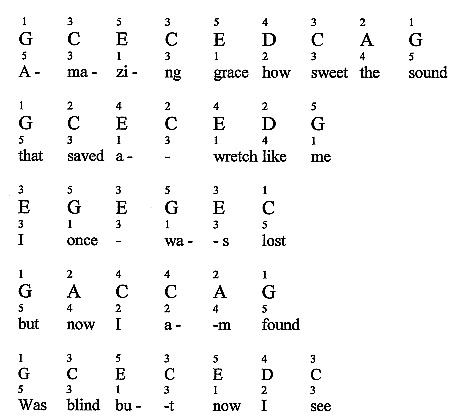 1 3 5 3 5 4 3 2 1
G C E C E D C A G
5 3 1 3 1 2 3 4 5
A - ma - zi - ng grace how sweet the sound

1 2 4 2 4 2 5
G C E C E D G
5 3 1 3 1 4 1
that saved a - - wretch like me

3 5 3 5 3 1
E G E G E C
3 1 3 1 3 5
I once - wa - - s lost

1 2 4 4 2 1
G A C C A G
5 4 2 2 4 5
but now I a - -m found

1 3 5 3 5 4 3
G C E C E D C
5 3 1 3 1 2 3
Was blind bu - -t now I see